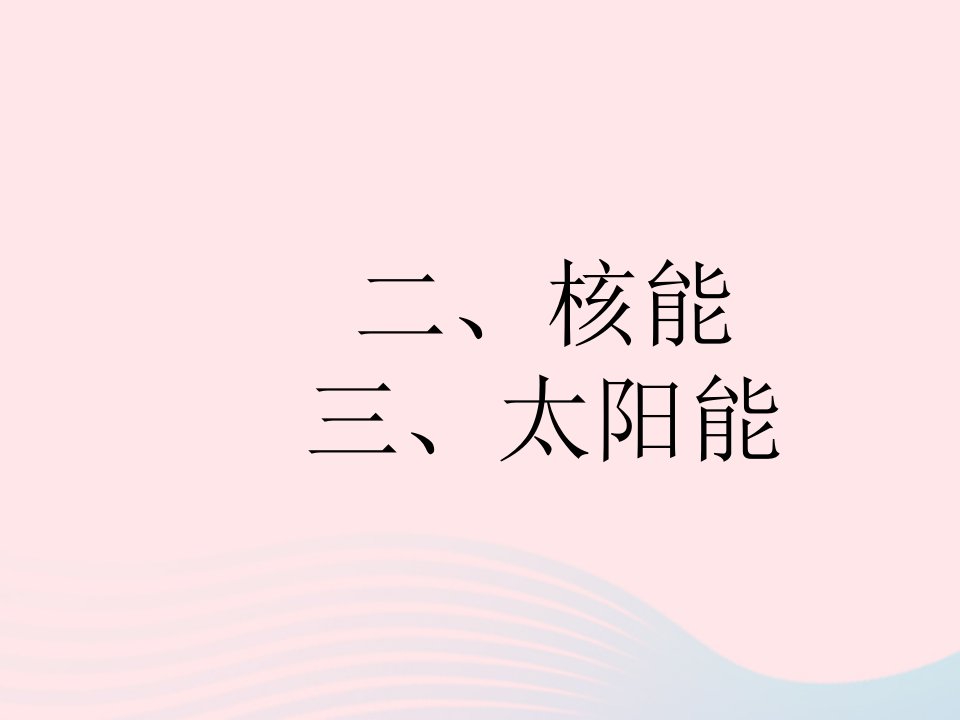 二、核能
三、太阳能